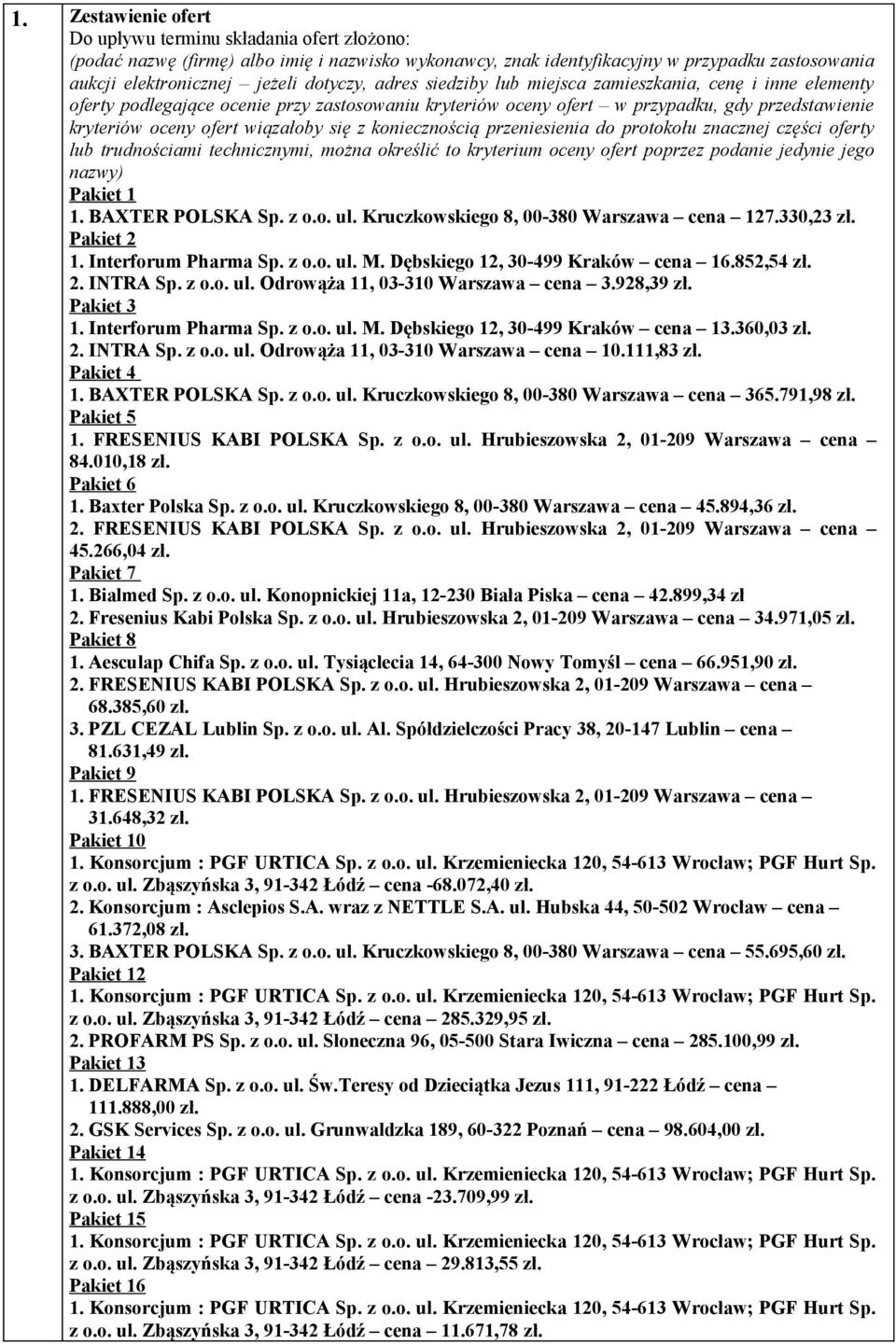 1.

Zestawienie ofert
Do upływu terminu składania ofert złożono:
(podać nazwę (firmę) albo imię i nazwisko wykonawcy, znak identyfikacyjny w przypadku zastosowania aukcji elektronicznej – jeżeli dotyczy, adres siedziby lub miejsca zamieszkania, cenę i inne elementy oferty podlegające ocenie przy zastosowaniu kryteriów oceny ofert – w przypadku, gdy przedstawienie kryteriów oceny ofert wiązałoby się z koniecznością przeniesienia do protokołu znacznej części oferty lub trudnościami technicznymi, można określić to kryterium oceny ofert poprzez podanie jedynie jego nazwy)
Pakiet 1
1. BAXTER POLSKA Sp. z o.o. ul. Kruczkowskiego 8, 00-380 Warszawa – cena – 127.330,23 zł.
Pakiet 2
1. Interforum Pharma Sp. z o.o. ul. M. Dębskiego 12, 30-499 Kraków – cena – 16.852,54 zł.
2. INTRA Sp. z o.o. ul. Odrowąża 11, 03-310 Warszawa – cena – 3.928,39 zł.
Pakiet 3
1. Interforum Pharma Sp. z o.o. ul. M. Dębskiego 12, 30-499 Kraków – cena – 13.360,03 zł.
2. INTRA Sp. z o.o. ul. Odrowąża 11, 03-310 Warszawa – cena – 10.111,83 zł.
Pakiet 4
1. BAXTER POLSKA Sp. z o.o. ul. Kruczkowskiego 8, 00-380 Warszawa – cena – 365.791,98 zł.
Pakiet 5
1. FRESENIUS KABI POLSKA Sp. z o.o. ul. Hrubieszowska 2, 01-209 Warszawa – cena – 84.010,18 zł.
Pakiet 6
1. Baxter Polska Sp. z o.o. ul. Kruczkowskiego 8, 00-380 Warszawa – cena – 45.894,36 zł.
2. FRESENIUS KABI POLSKA Sp. z o.o. ul. Hrubieszowska 2, 01-209 Warszawa – cena – 45.266,04 zł.
Pakiet 7
1. Bialmed Sp. z o.o. ul. Konopnickiej 11a, 12-230 Biała Piska – cena – 42.899,34 zł
2. Fresenius Kabi Polska Sp. z o.o. ul. Hrubieszowska 2, 01-209 Warszawa – cena – 34.971,05 zł.
Pakiet 8
1. Aesculap Chifa Sp. z o.o. ul. Tysiąclecia 14, 64-300 Nowy Tomyśl – cena – 66.951,90 zł.
2. FRESENIUS KABI POLSKA Sp. z o.o. ul. Hrubieszowska 2, 01-209 Warszawa – cena – 68.385,60 zł.
3. PZL CEZAL Lublin Sp. z o.o. ul. Al. Spółdzielczości Pracy 38, 20-147 Lublin – cena – 81.631,49 zł.
Pakiet 9
1. FRESENIUS KABI POLSKA Sp. z o.o. ul. Hrubieszowska 2, 01-209 Warszawa – cena – 31.648,32 zł.
Pakiet 10
1. Konsorcjum : PGF URTICA Sp. z o.o. ul. Krzemieniecka 120, 54-613 Wrocław; PGF Hurt Sp. z o.o. ul. Zbąszyńska 3, 91-342 Łódź – cena -68.072,40 zł.
2. Konsorcjum : Asclepios S.A. wraz z NETTLE S.A. ul. Hubska 44, 50-502 Wrocław – cena – 61.372,08 zł.
3. BAXTER POLSKA Sp. z o.o. ul. Kruczkowskiego 8, 00-380 Warszawa – cena – 55.695,60 zł.
Pakiet 12
1. Konsorcjum : PGF URTICA Sp. z o.o. ul. Krzemieniecka 120, 54-613 Wrocław; PGF Hurt Sp. z o.o. ul. Zbąszyńska 3, 91-342 Łódź – cena – 285.329,95 zł.
2. PROFARM PS Sp. z o.o. ul. Słoneczna 96, 05-500 Stara Iwiczna – cena – 285.100,99 zł.
Pakiet 13
1. DELFARMA Sp. z o.o. ul. Św.Teresy od Dzieciątka Jezus 111, 91-222 Łódź – cena – 111.888,00 zł.
2. GSK Services Sp. z o.o. ul. Grunwaldzka 189, 60-322 Poznań – cena – 98.604,00 zł.
Pakiet 14
1. Konsorcjum : PGF URTICA Sp. z o.o. ul. Krzemieniecka 120, 54-613 Wrocław; PGF Hurt Sp. z o.o. ul. Zbąszyńska 3, 91-342 Łódź – cena -23.709,99 zł.
Pakiet 15
1. Konsorcjum : PGF URTICA Sp. z o.o. ul. Krzemieniecka 120, 54-613 Wrocław; PGF Hurt Sp. z o.o. ul. Zbąszyńska 3, 91-342 Łódź – cena – 29.813,55 zł.
Pakiet 16
1. Konsorcjum : PGF URTICA Sp. z o.o. ul. Krzemieniecka 120, 54-613 Wrocław; PGF Hurt Sp. z o.o. ul. Zbąszyńska 3, 91-342 Łódź – cena – 11.671,78 zł.